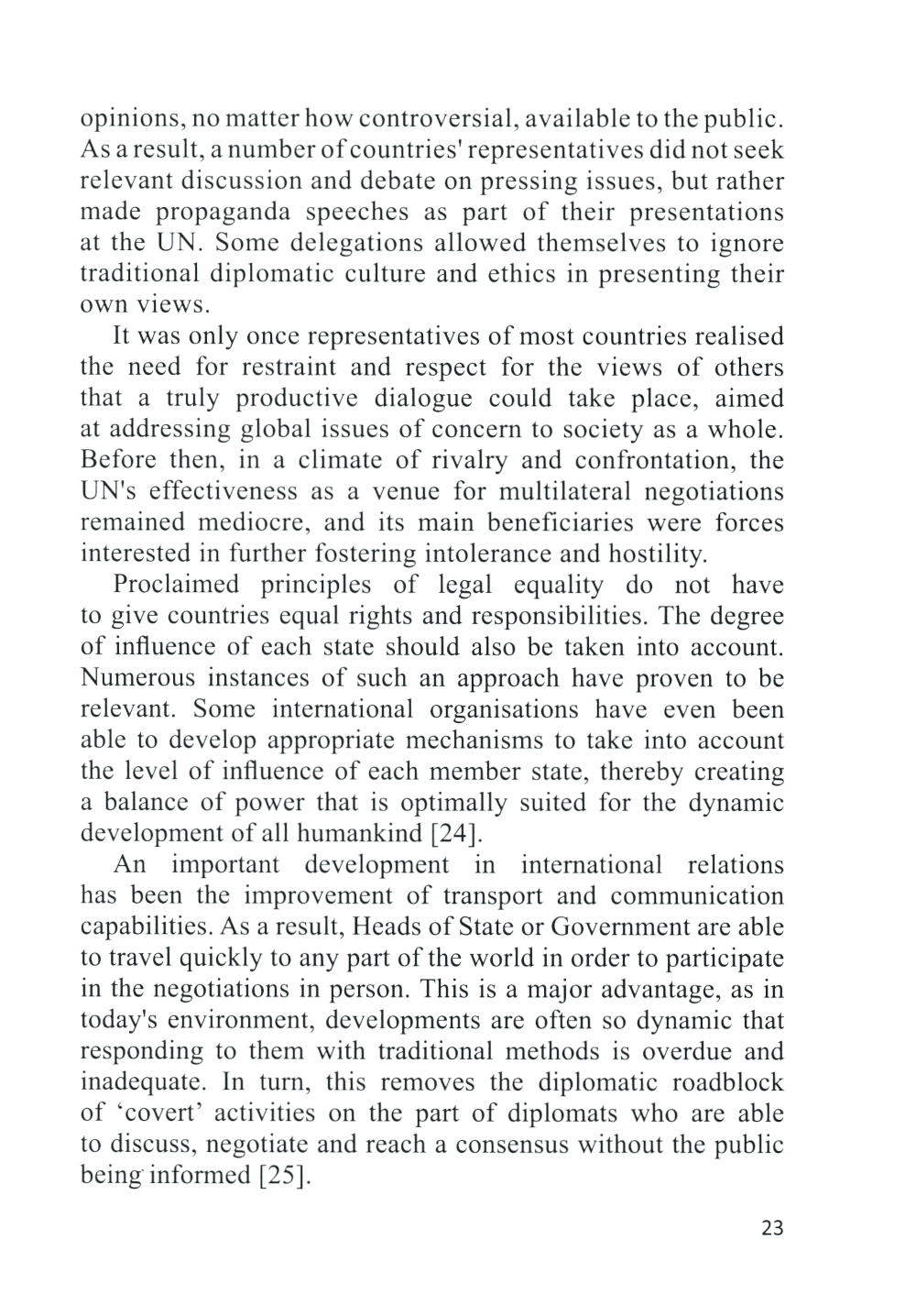 opinions, no matter how controversial, available to the public. As a result, a number of countries' representatives did not seek relevant discussion and debate on pressing issues, but rather made propaganda speeches as part of their presentations at the UN. Some delegations allowed themselves to ignore traditional diplomatic culture and ethics in presenting their own views.

It was only once representatives of most countries realised the need for restraint and respect for the views of others that a truly productive dialogue could take place, aimed at addressing global issues of concern to society as a whole. Before then, in a climate of rivalry and confrontation, the UN's effectiveness as a venue for multilateral negotiations remained mediocre, and its main beneficiaries were forces interested in further fostering intolerance and hostility.

Proclaimed principles of legal equality do not have to give countries equal rights and responsibilities. The degree of influence of each state should also be taken into account. Numerous instances of such an approach have proven to be relevant. Some international organisations have even been able to develop appropriate mechanisms to take into account the level of influence of each member state, thereby creating a balance of power that is optimally suited for the dynamic development of all humankind [24].

An important development in international relations has been the improvement of transport and communication capabilities. As a result, Heads of State or Government are able to travel quickly to any part of the world in order to participate in the negotiations in person. This is a major advantage, as in today's environment, developments are often so dynamic that responding to them with traditional methods is overdue and inadequate. In turn, this removes the diplomatic roadblock of ‘covert’ activities on the part of diplomats who are able to discuss, negotiate and reach a consensus without the public being informed [25].

23